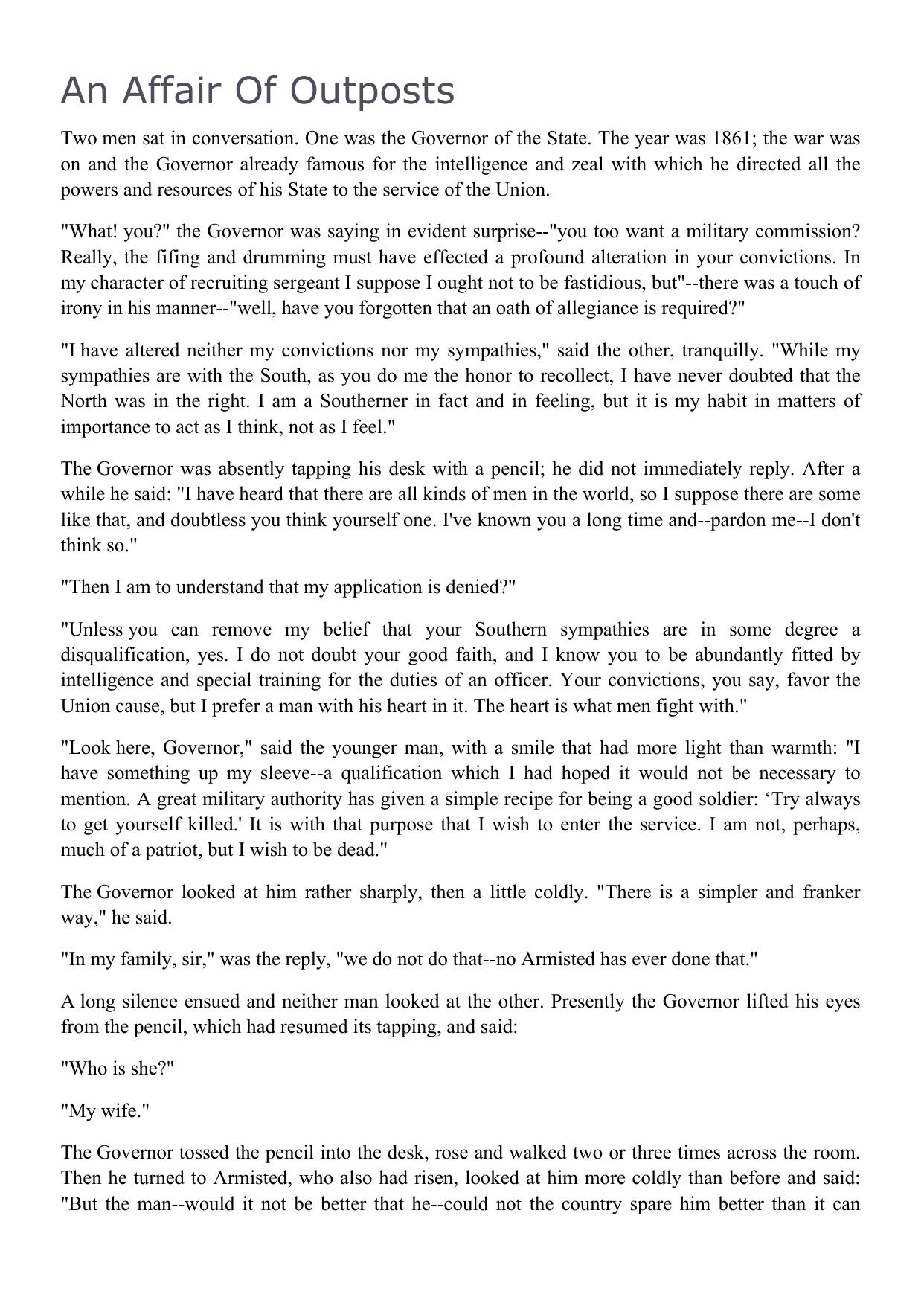 An Affair Of Outposts

Two men sat in conversation. One was the Governor of the State. The year was 1861; the war was on and the Governor already famous for the intelligence and zeal with which he directed all the powers and resources of his State to the service of the Union.

"What! you?" the Governor was saying in evident surprise--"you too want a military commission? Really, the fifing and drumming must have effected a profound alteration in your convictions. In my character of recruiting sergeant I suppose I ought not to be fastidious, but"--there was a touch of irony in his manner--"well, have you forgotten that an oath of allegiance is required?"

"I have altered neither my convictions nor my sympathies," said the other, tranquilly. "While my sympathies are with the South, as you do me the honor to recollect, I have never doubted that the North was in the right. I am a Southerner in fact and in feeling, but it is my habit in matters of importance to act as I think, not as I feel."

The Governor was absently tapping his desk with a pencil; he did not immediately reply. After a while he said: "I have heard that there are all kinds of men in the world, so I suppose there are some like that, and doubtless you think yourself one. I've known you a long time and--pardon me--I don't think so."

"Then I am to understand that my application is denied?"

"Unless you can remove my belief that your Southern sympathies are in some degree a disqualification, yes. I do not doubt your good faith, and I know you to be abundantly fitted by intelligence and special training for the duties of an officer. Your convictions, you say, favor the Union cause, but I prefer a man with his heart in it. The heart is what men fight with."

"Look here, Governor," said the younger man, with a smile that had more light than warmth: "I have something up my sleeve--a qualification which I had hoped it would not be necessary to mention. A great military authority has given a simple recipe for being a good soldier: ‘Try always to get yourself killed.' It is with that purpose that I wish to enter the service. I am not, perhaps, much of a patriot, but I wish to be dead."

The Governor looked at him rather sharply, then a little coldly. "There is a simpler and franker way," he said.

"In my family, sir," was the reply, "we do not do that--no Armisted has ever done that."

A long silence ensued and neither man looked at the other. Presently the Governor lifted his eyes from the pencil, which had resumed its tapping, and said:

"Who is she?"

"My wife."

The Governor tossed the pencil into the desk, rose and walked two or three times across the room. Then he turned to Armisted, who also had risen, looked at him more coldly than before and said: "But the man--would it not be better that he--could not the country spare him better than it can